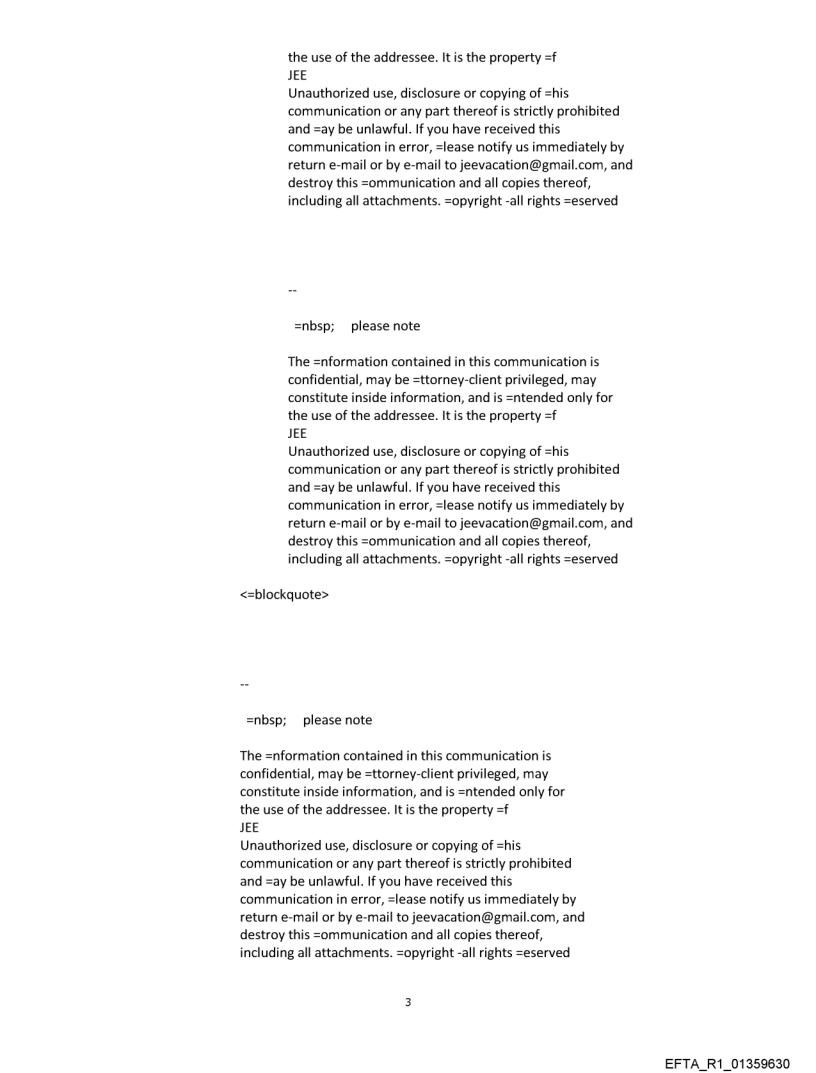 the use of the addressee. It is the property =f
JEE
Unauthorized use, disclosure or copying of =his communication or any part thereof is strictly prohibited and =ay be unlawful. If you have received this communication in error, =lease notify us immediately by return e-mail or by e-mail to jeevacation@gmail.com, and destroy this =ommunication and all copies thereof, including all attachments. =opyright -all rights =eserved

--

=nbsp; please note

The =nformation contained in this communication is confidential, may be =ttorney-client privileged, may constitute inside information, and is =ntended only for the use of the addressee. It is the property =f
JEE
Unauthorized use, disclosure or copying of =his communication or any part thereof is strictly prohibited and =ay be unlawful. If you have received this communication in error, =lease notify us immediately by return e-mail or by e-mail to jeevacation@gmail.com, and destroy this =ommunication and all copies thereof, including all attachments. =opyright -all rights =eserved

<=blockquote>

--

=nbsp; please note

The =nformation contained in this communication is confidential, may be =ttorney-client privileged, may constitute inside information, and is =ntended only for the use of the addressee. It is the property =f
JEE
Unauthorized use, disclosure or copying of =his communication or any part thereof is strictly prohibited and =ay be unlawful. If you have received this communication in error, =lease notify us immediately by return e-mail or by e-mail to jeevacation@gmail.com, and destroy this =ommunication and all copies thereof, including all attachments. =opyright -all rights =eserved

3

EFTA_R1_01359630